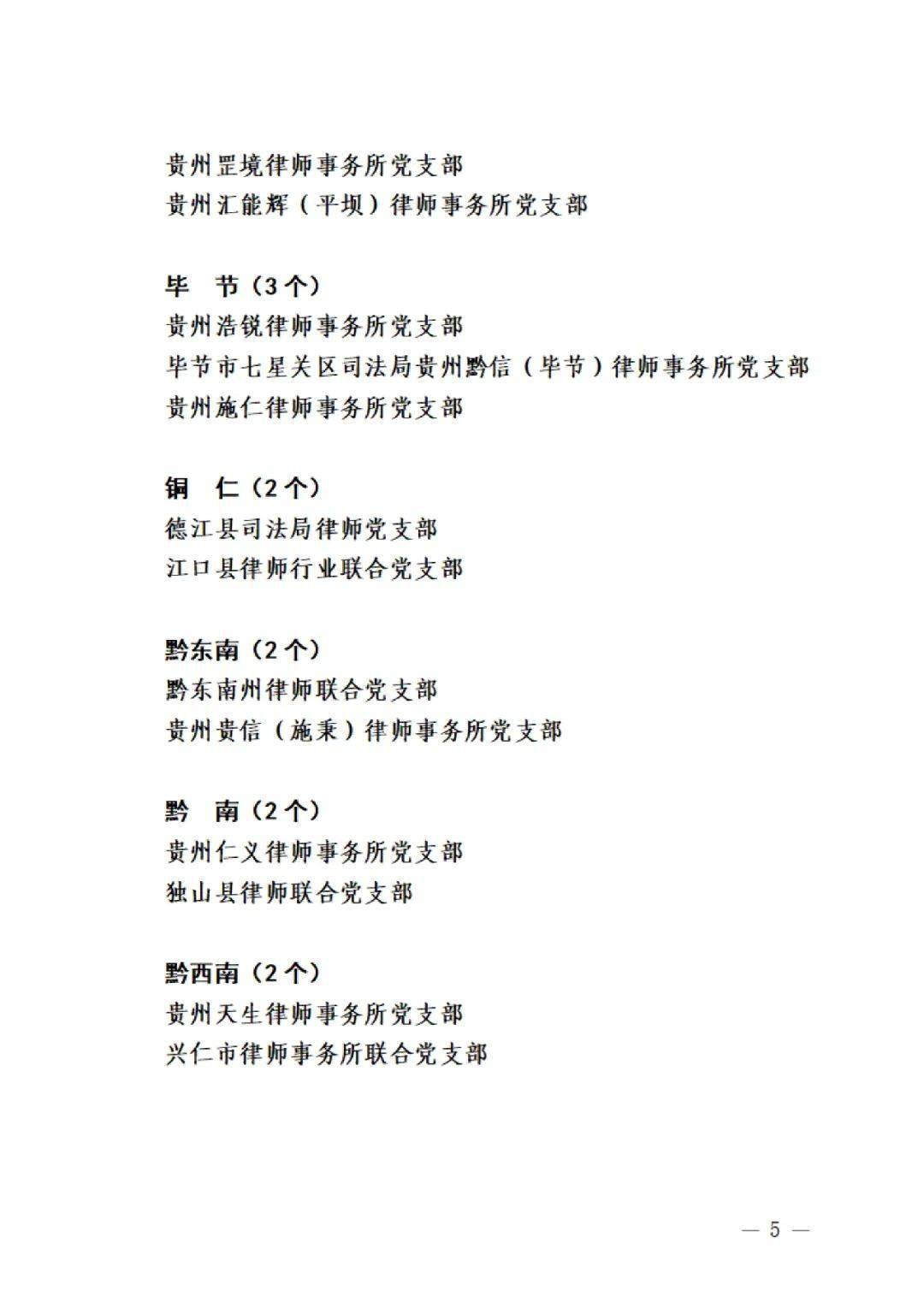 贵州罡境律师事务所党支部
贵州汇能辉（平坝）律师事务所党支部

毕　节（3个）
贵州浩锐律师事务所党支部
毕节市七星关区司法局贵州黔信（毕节）律师事务所党支部
贵州施仁律师事务所党支部

铜　仁（2个）
德江县司法局律师党支部
江口县律师行业联合党支部

黔东南（2个）
黔东南州律师联合党支部
贵州贵信（施秉）律师事务所党支部

黔　南（2个）
贵州仁义律师事务所党支部
独山县律师联合党支部

黔西南（2个）
贵州天生律师事务所党支部
兴仁市律师事务所联合党支部

— 5 —